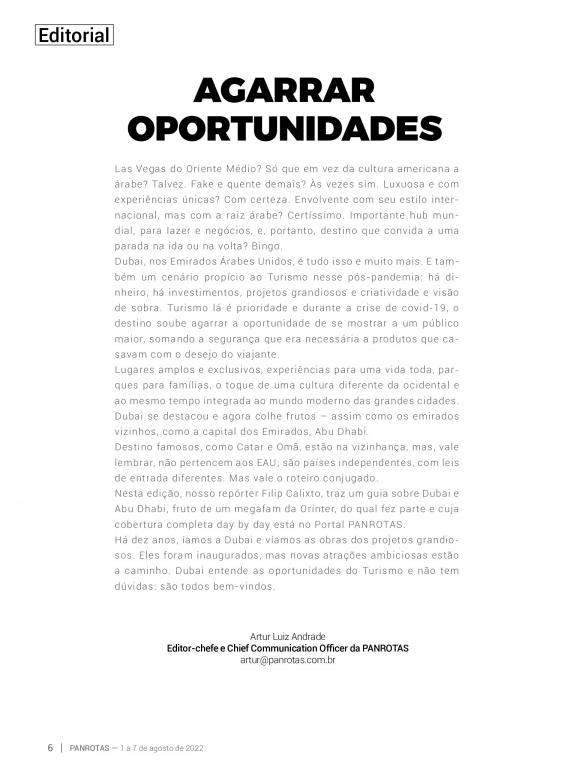 Editorial

AGARRAR OPORTUNIDADES

Las Vegas do Oriente Médio? Só que em vez da cultura americana a árabe? Talvez. Fake e quente demais? Às vezes sim. Luxuosa e com experiências únicas? Com certeza. Envolvente com seu estilo internacional, mas com a raiz árabe? Certíssimo. Importante hub mundial, para lazer e negócios, e, portanto, destino que convida a uma parada na ida ou na volta? Bingo.
Dubai, nos Emirados Árabes Unidos, é tudo isso e muito mais. E também um cenário propício ao Turismo nesse pós-pandemia: há dinheiro, há investimentos, projetos grandiosos e criatividade e visão de sobra. Turismo lá é prioridade e durante a crise de covid-19, o destino soube agarrar a oportunidade de se mostrar a um público maior, somando a segurança que era necessária a produtos que casavam com o desejo do viajante.
Lugares amplos e exclusivos, experiências para uma vida toda, parques para famílias, o toque de uma cultura diferente da ocidental e ao mesmo tempo integrada ao mundo moderno das grandes cidades. Dubai se destacou e agora colhe frutos – assim como os emirados vizinhos, como a capital dos Emirados, Abu Dhabi.
Destino famosos, como Catar e Omã, estão na vizinhança, mas, vale lembrar, não pertencem aos EAU; são países independentes, com leis de entrada diferentes. Mas vale o roteiro conjugado.
Nesta edição, nosso repórter Filip Calixto, traz um guia sobre Dubai e Abu Dhabi, fruto de um megafam da Orinter, do qual fez parte e cuja cobertura completa day by day está no Portal PANROTAS.
Há dez anos, íamos a Dubai e víamos as obras dos projetos grandiosos. Eles foram inaugurados, mas novas atrações ambiciosas estão a caminho. Dubai entende as oportunidades do Turismo e não tem dúvidas: são todos bem-vindos.

Artur Luiz Andrade
Editor-chefe e Chief Communication Officer da PANROTAS
artur@panrotas.com.br

6 | PANROTAS — 1 a 7 de agosto de 2022